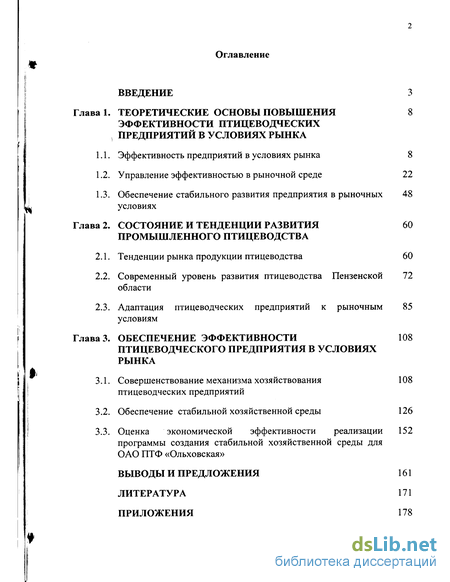 2

Оглавление

| | | |
|---|---|---|
| | ВВЕДЕНИЕ | 3 |
| Глава 1. | ТЕОРЕТИЧЕСКИЕ ОСНОВЫ ПОВЫШЕНИЯ ЭФФЕКТИВНОСТИ ПТИЦЕВОДЧЕСКИХ ПРЕДПРИЯТИЙ В УСЛОВИЯХ РЫНКА | 8 |
| 1.1. | Эффективность предприятий в условиях рынка | 8 |
| 1.2. | Управление эффективностью в рыночной среде | 22 |
| 1.3. | Обеспечение стабильного развития предприятия в рыночных условиях | 48 |
| Глава 2. | СОСТОЯНИЕ И ТЕНДЕНЦИИ РАЗВИТИЯ ПРОМЫШЛЕННОГО ПТИЦЕВОДСТВА | 60 |
| 2.1. | Тенденции рынка продукции птицеводства | 60 |
| 2.2. | Современный уровень развития птицеводства Пензенской области | 72 |
| 2.3. | Адаптация птицеводческих предприятий к рыночным условиям | 85 |
| Глава 3. | ОБЕСПЕЧЕНИЕ ЭФФЕКТИВНОСТИ ПТИЦЕВОДЧЕСКОГО ПРЕДПРИЯТИЯ В УСЛОВИЯХ РЫНКА | 108 |
| 3.1. | Совершенствование механизма хозяйствования птицеводческих предприятий | 108 |
| 3.2. | Обеспечение стабильной хозяйственной среды | 126 |
| 3.3. | Оценка экономической эффективности реализации программы создания стабильной хозяйственной среды для ОАО ПТФ «Ольховская» | 152 |
| | ВЫВОДЫ И ПРЕДЛОЖЕНИЯ | 161 |
| | ЛИТЕРАТУРА | 171 |
| | ПРИЛОЖЕНИЯ | 178 |

dsLib.net
библиотека диссертаций